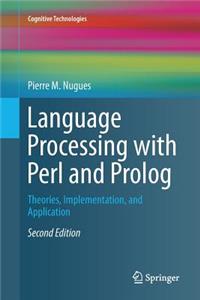 Cognitive Technologies

Pierre M. Nugues

Language Processing with Perl and Prolog

Theories, Implementation, and Application

Second Edition

Springer